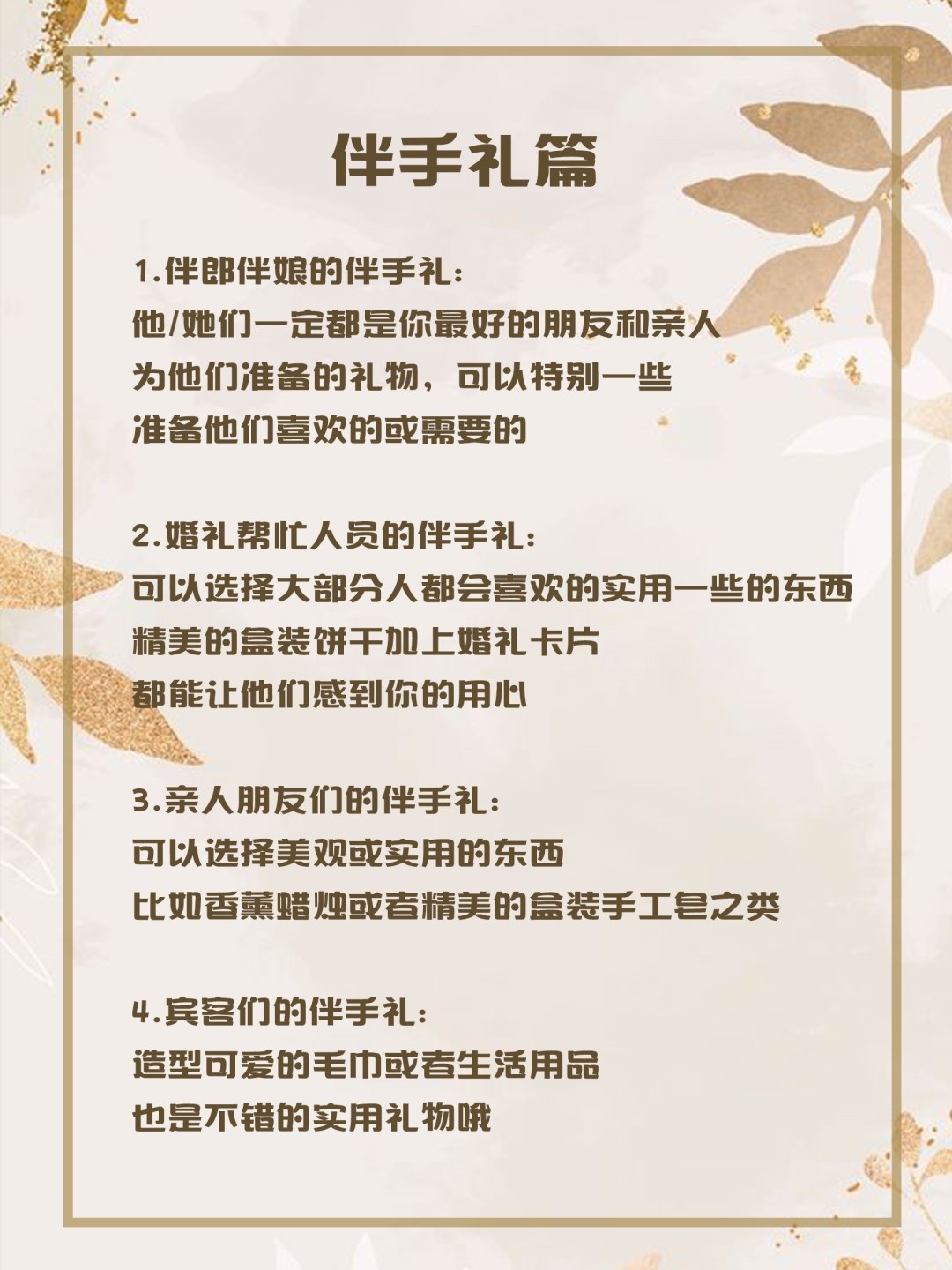 伴手礼篇

1.伴郎伴娘的伴手礼:
他/她们一定都是你最好的朋友和亲人
为他们准备的礼物，可以特别一些
准备他们喜欢的或需要的

2.婚礼帮忙人员的伴手礼:
可以选择大部分人都会喜欢的实用一些的东西
精美的盒装饼干加上婚礼卡片
都能让他们感到你的用心

3.亲人朋友们的伴手礼:
可以选择美观或实用的东西
比如香薰蜡烛或者精美的盒装手工皂之类

4.宾客们的伴手礼:
造型可爱的毛巾或者生活用品
也是不错的实用礼物哦